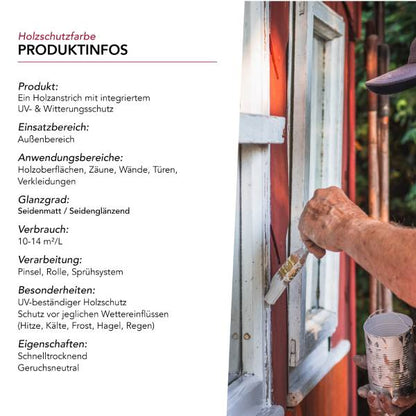 Holzschutzfarbe
PRODUKTINFOS

Produkt:
Ein Holzanstrich mit integriertem UV- & Witterungsschutz

Einsatzbereich:
Außenbereich

Anwendungsbereiche:
Holzoberflächen, Zäune, Wände, Türen, Verkleidungen

Glanzgrad:
Seidenmatt / Seidenglänzend

Verbrauch:
10-14 m²/L

Verarbeitung:
Pinsel, Rolle, Sprühsystem

Besonderheiten:
UV-beständiger Holzschutz
Schutz vor jeglichen Wettereinflüssen (Hitze, Kälte, Frost, Hagel, Regen)

Eigenschaften:
Schnelltrocknend
Geruchsneutral